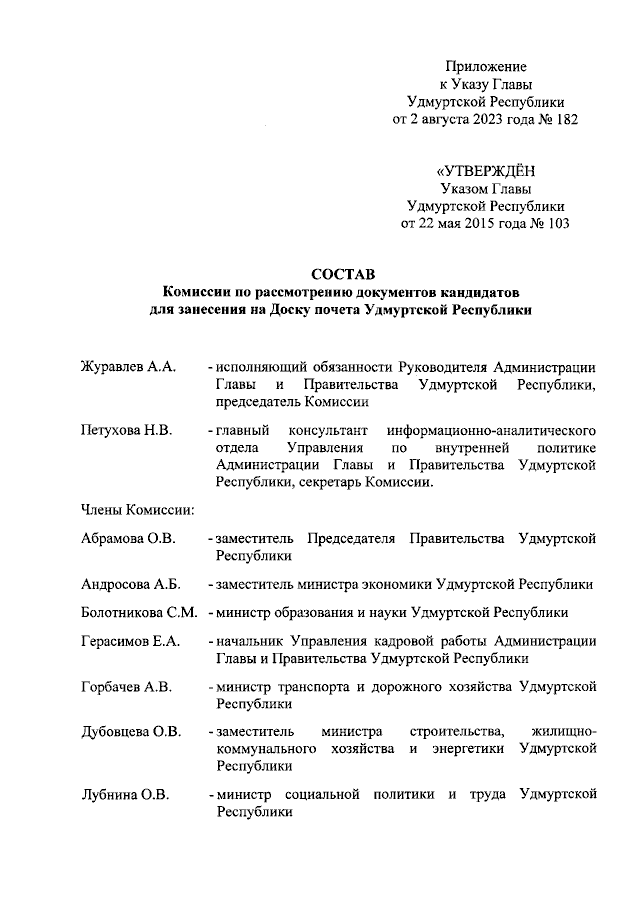 Приложение
к Указу Главы
Удмуртской Республики
от 2 августа 2023 года № 182

«УТВЕРЖДЁН
Указом Главы
Удмуртской Республики
от 22 мая 2015 года № 103

СОСТАВ
Комиссии по рассмотрению документов кандидатов для занесения на Доску почета Удмуртской Республики

Журавлев А.А. - исполняющий обязанности Руководителя Администрации Главы и Правительства Удмуртской Республики, председатель Комиссии

Петухова Н.В. - главный консультант информационно-аналитического отдела Управления по внутренней политике Администрации Главы и Правительства Удмуртской Республики, секретарь Комиссии.

Члены Комиссии:

Абрамова О.В. - заместитель Председателя Правительства Удмуртской Республики

Андросова А.Б. - заместитель министра экономики Удмуртской Республики

Болотникова С.М. - министр образования и науки Удмуртской Республики

Герасимов Е.А. - начальник Управления кадровой работы Администрации Главы и Правительства Удмуртской Республики

Горбачев А.В. - министр транспорта и дорожного хозяйства Удмуртской Республики

Дубовцева О.В. - заместитель министра строительства, жилищно-коммунального хозяйства и энергетики Удмуртской Республики

Лубнина О.В. - министр социальной политики и труда Удмуртской Республики